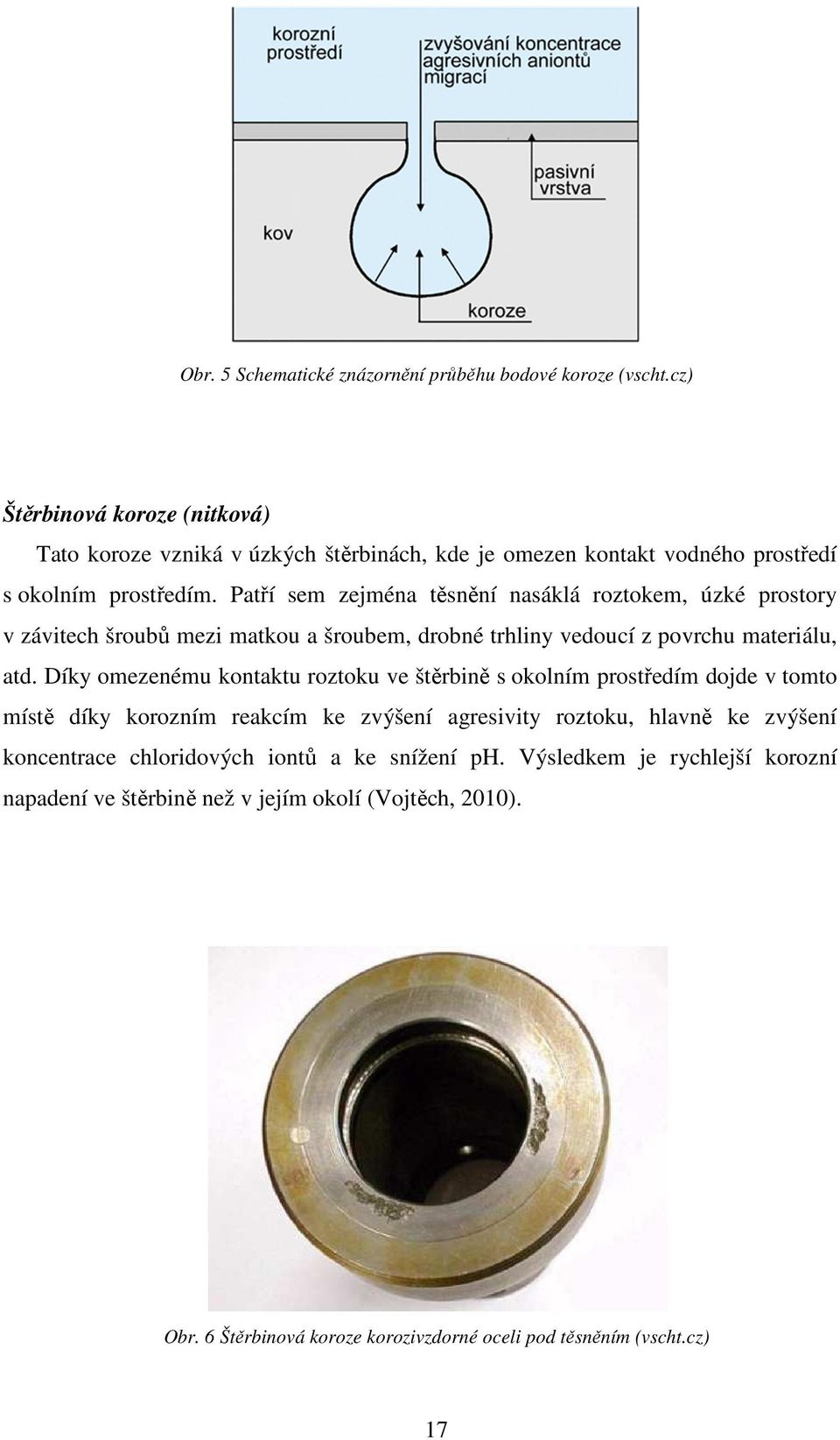 korozní prostředí

zvyšování koncentrace agresivních aniontů migrací

pasivní vrstva

kov

koroze

Obr. 5 Schematické znázornění průběhu bodové koroze (vscht.cz)

Štěrbinová koroze (nitková)

Tato koroze vzniká v úzkých štěrbinách, kde je omezen kontakt vodného prostředí s okolním prostředím. Patří sem zejména těsnění nasáklá roztokem, úzké prostory v závitech šroubů mezi matkou a šroubem, drobné trhliny vedoucí z povrchu materiálu, atd. Díky omezenému kontaktu roztoku ve štěrbině s okolním prostředím dojde v tomto místě díky korozním reakcím ke zvýšení agresivity roztoku, hlavně ke zvýšení koncentrace chloridových iontů a ke snížení pH. Výsledkem je rychlejší korozní napadení ve štěrbině než v jejím okolí (Vojtěch, 2010).

Obr. 6 Štěrbinová koroze korozivzdorné oceli pod těsněním (vscht.cz)

17